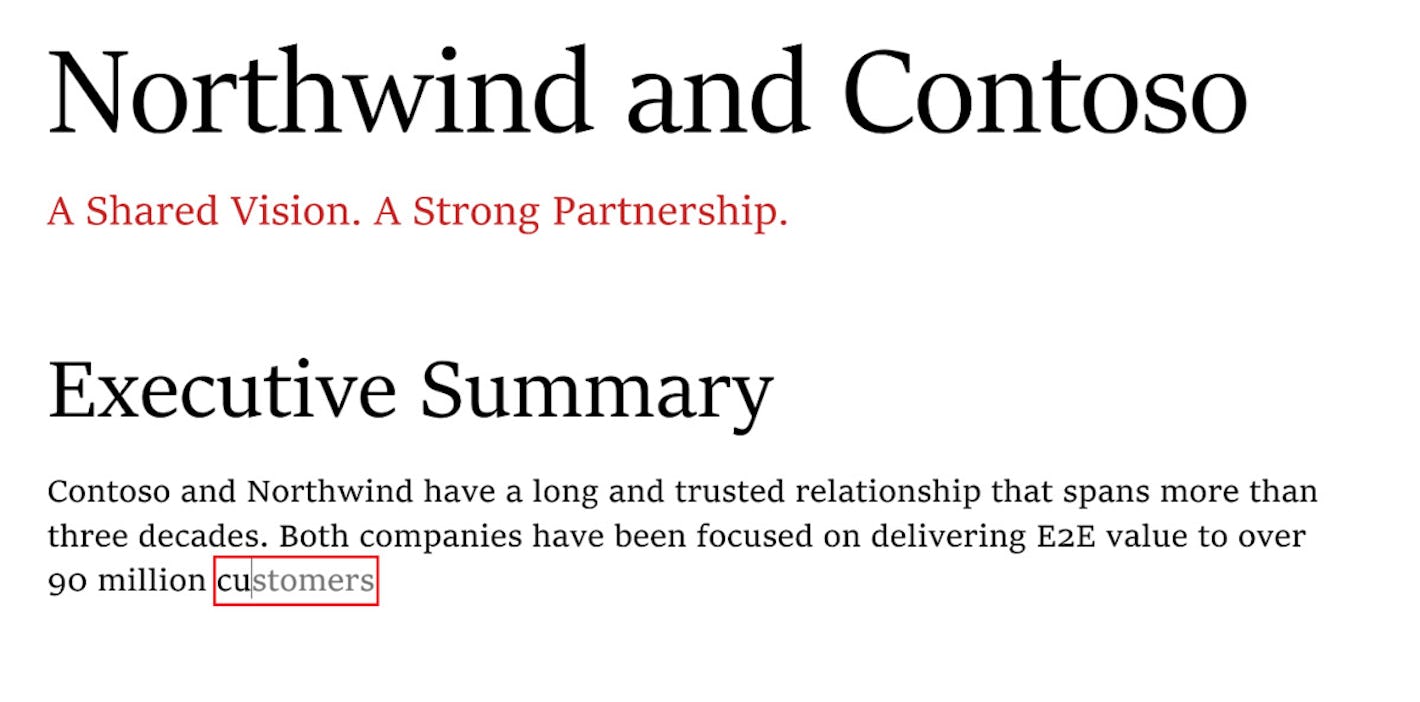 Northwind and Contoso

A Shared Vision. A Strong Partnership.

Executive Summary

Contoso and Northwind have a long and trusted relationship that spans more than three decades. Both companies have been focused on delivering E2E value to over 90 million customers